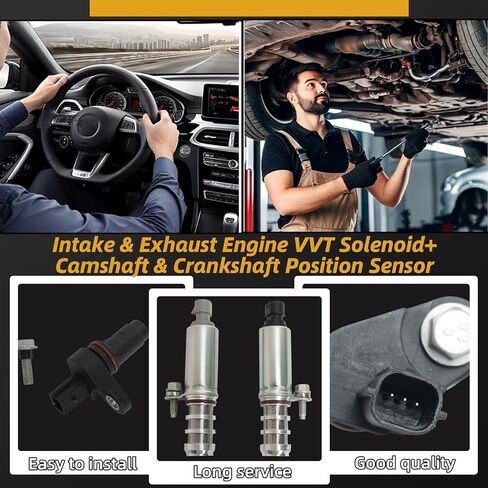 Intake & Exhaust Engine VVT Solenoid+ Camshaft & Crankshaft Position Sensor

Easy to install

Long service

Good quality